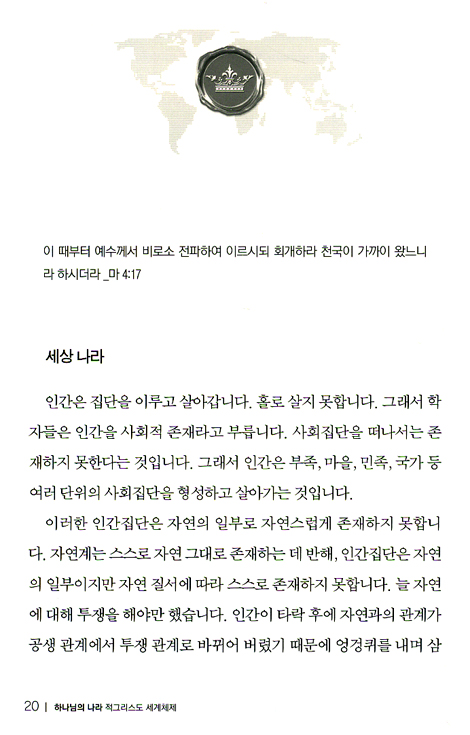 이 때부터 예수께서 비로소 전파하여 이르시되 회개하라 천국이 가까이 왔느니라 하시더라 _마 4:17

세상 나라

인간은 집단을 이루고 살아갑니다. 홀로 살지 못합니다. 그래서 학자들은 인간을 사회적 존재라고 부릅니다. 사회집단을 떠나서는 존재하지 못한다는 것입니다. 그래서 인간은 부족, 마을, 민족, 국가 등 여러 단위의 사회집단을 형성하고 살아가는 것입니다.

이러한 인간집단은 자연의 일부로 자연스럽게 존재하지 못합니다. 자연계는 스스로 자연 그대로 존재하는 데 반해, 인간집단은 자연의 일부이지만 자연 질서에 따라 스스로 존재하지 못합니다. 늘 자연에 대해 투쟁을 해야만 했습니다. 인간이 타락 후에 자연과의 관계가 공생 관계에서 투쟁 관계로 바뀌어 버렸기 때문에 엉겅퀴를 내며 삼

20 | 하나님의 나라 적그리스도 세계체제